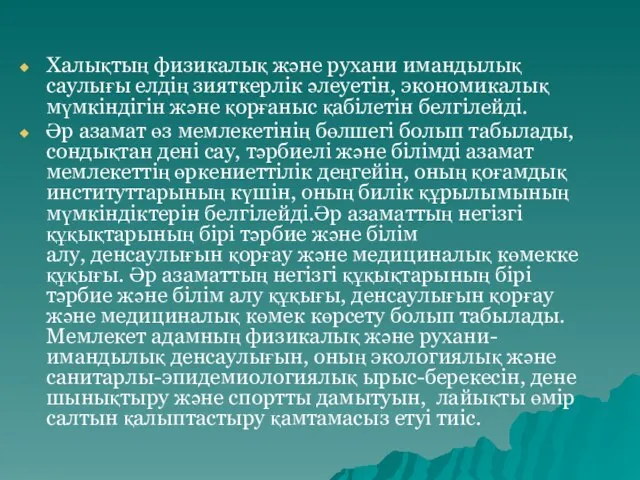 Халықтың физикалық және рухани имандылық саулығы елдің зияткерлік әлеуетін, экономикалық мүмкіндігін және қорғаныс қабілетін белгілейді.

Әр азамат өз мемлекетінің бөлшегі болып табылады, сондықтан дені сау, тәрбиелі және білімді азамат мемлекеттің өркениеттілік деңгейін, оның қоғамдық институттарының күшін, оның билік құрылымының мүмкіндіктерін белгілейді.Әр азаматтың негізгі құқықтарының бірі тәрбие және білім алу, денсаулығын қорғау және медициналық көмекке құқығы. Әр азаматтың негізгі құқықтарының бірі тәрбие және білім алу құқығы, денсаулығын қорғау және медициналық көмек көрсету болып табылады. Мемлекет адамның физикалық және рухани-имандылық денсаулығын, оның экологиялық және санитарлы-эпидемиологиялық ырыс-берекесін, дене шынықтыру және спортты дамытуын, лайықты өмір салтын қалыптастыру қамтамасыз етуі тиіс.